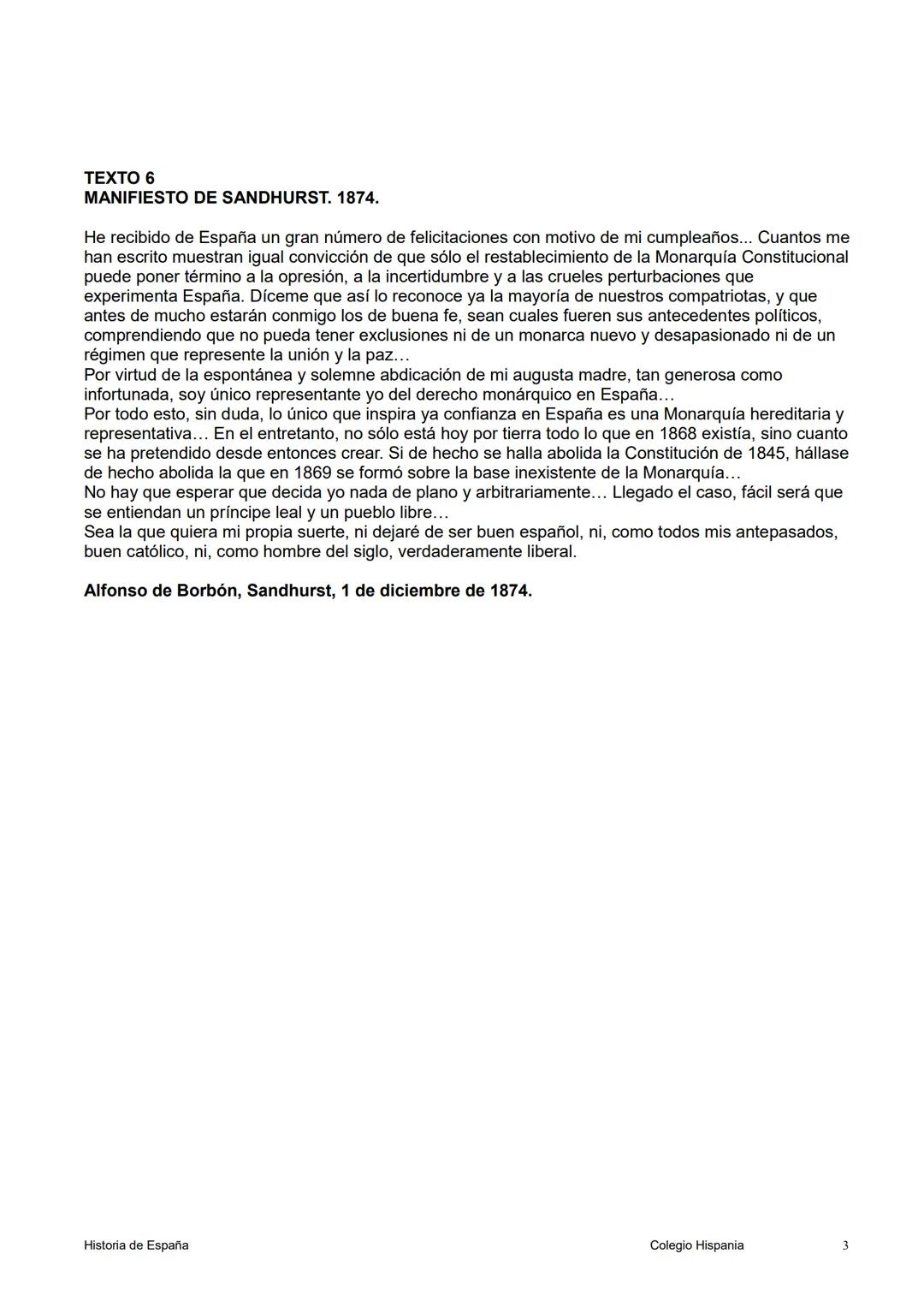 TEXTO 6
MANIFIESTO DE SANDHURST. 1874.

He recibido de España un gran número de felicitaciones con motivo de mi cumpleaños... Cuantos me han escrito muestran igual convicción de que sólo el restablecimiento de la Monarquía Constitucional puede poner término a la opresión, a la incertidumbre y a las crueles perturbaciones que experimenta España. Díceme que así lo reconoce ya la mayoría de nuestros compatriotas, y que antes de mucho estarán conmigo los de buena fe, sean cuales fueren sus antecedentes políticos, comprendiendo que no pueda tener exclusiones ni de un monarca nuevo y desapasionado ni de un régimen que represente la unión y la paz…
Por virtud de la espontánea y solemne abdicación de mi augusta madre, tan generosa como infortunada, soy único representante yo del derecho monárquico en España…
Por todo esto, sin duda, lo único que inspira ya confianza en España es una Monarquía hereditaria y representativa… En el entretanto, no sólo está hoy por tierra todo lo que en 1868 existía, sino cuanto se ha pretendido desde entonces crear. Si de hecho se halla abolida la Constitución de 1845, hállase de hecho abolida la que en 1869 se formó sobre la base inexistente de la Monarquía…
No hay que esperar que decida yo nada de plano y arbitrariamente… Llegado el caso, fácil será que se entiendan un príncipe leal y un pueblo libre…
Sea la que quiera mi propia suerte, ni dejaré de ser buen español, ni, como todos mis antepasados, buen católico, ni, como hombre del siglo, verdaderamente liberal.

Alfonso de Borbón, Sandhurst, 1 de diciembre de 1874.

Historia de España Colegio Hispania 3